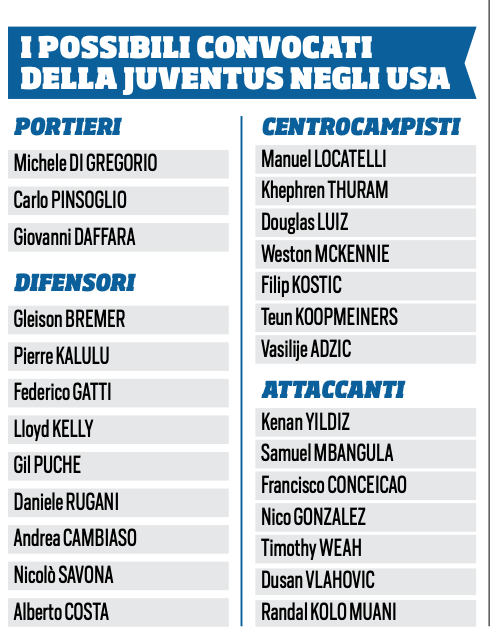 I POSSIBILI CONVOCATI DELLA JUVENTUS NEGLI USA

PORTIERI

Michele DI GREGORIO

Carlo PINSOGLIO

Giovanni DAFFARA

DIFENSORI

Gleison BREMER

Pierre KALULU

Federico GATTI

Lloyd KELLY

Gil PUCHE

Daniele RUGANI

Andrea CAMBIASO

Nicolò SAVONA

Alberto COSTA

CENTROCAMPISTI

Manuel LOCATELLI

Khephren THURAM

Douglas LUIZ

Weston MCKENNIE

Filip KOSTIC

Teun KOOPMEINERS

Vasilije ADZIC

ATTACCANTI

Kenan YILDIZ

Samuel MBANGULA

Francisco CONCEICAO

Nico GONZALEZ

Timothy WEAH

Dusan VLAHOVIC

Randal KOLO MUANI